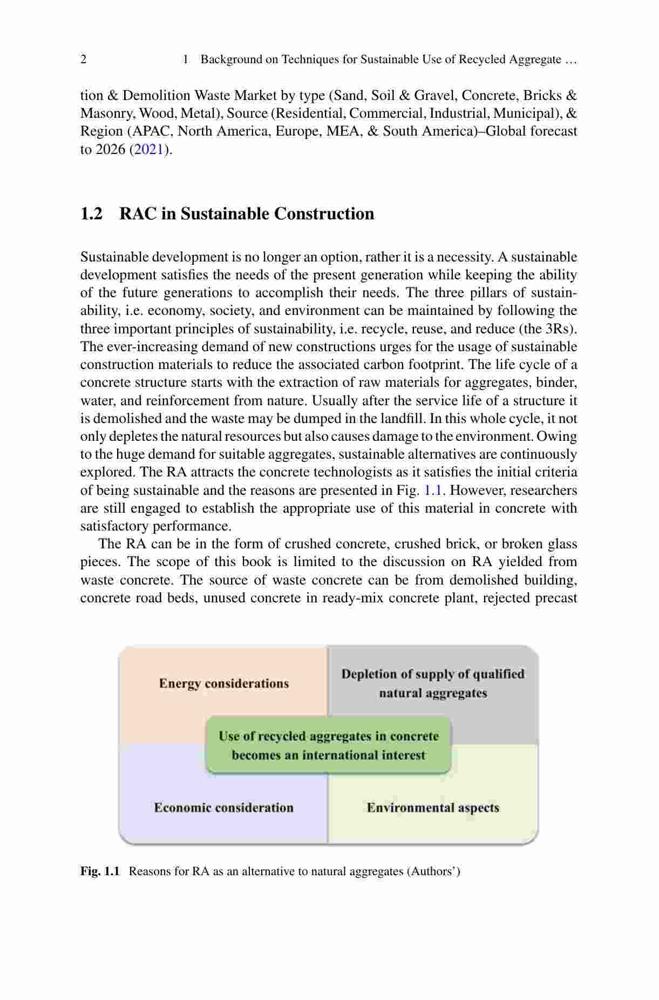 2 1 Background on Techniques for Sustainable Use of Recycled Aggregate …

tion & Demolition Waste Market by type (Sand, Soil & Gravel, Concrete, Bricks & Masonry, Wood, Metal), Source (Residential, Commercial, Industrial, Municipal), & Region (APAC, North America, Europe, MEA, & South America)–Global forecast to 2026 (2021).

1.2 RAC in Sustainable Construction

Sustainable development is no longer an option, rather it is a necessity. A sustainable development satisfies the needs of the present generation while keeping the ability of the future generations to accomplish their needs. The three pillars of sustainability, i.e. economy, society, and environment can be maintained by following the three important principles of sustainability, i.e. recycle, reuse, and reduce (the 3Rs). The ever-increasing demand of new constructions urges for the usage of sustainable construction materials to reduce the associated carbon footprint. The life cycle of a concrete structure starts with the extraction of raw materials for aggregates, binder, water, and reinforcement from nature. Usually after the service life of a structure it is demolished and the waste may be dumped in the landfill. In this whole cycle, it not only depletes the natural resources but also causes damage to the environment. Owing to the huge demand for suitable aggregates, sustainable alternatives are continuously explored. The RA attracts the concrete technologists as it satisfies the initial criteria of being sustainable and the reasons are presented in Fig. 1.1. However, researchers are still engaged to establish the appropriate use of this material in concrete with satisfactory performance.

The RA can be in the form of crushed concrete, crushed brick, or broken glass pieces. The scope of this book is limited to the discussion on RA yielded from waste concrete. The source of waste concrete can be from demolished building, concrete road beds, unused concrete in ready-mix concrete plant, rejected precast

Energy considerations

Depletion of supply of qualified natural aggregates

Use of recycled aggregates in concrete becomes an international interest

Economic consideration

Environmental aspects

Fig. 1.1 Reasons for RA as an alternative to natural aggregates (Authors')